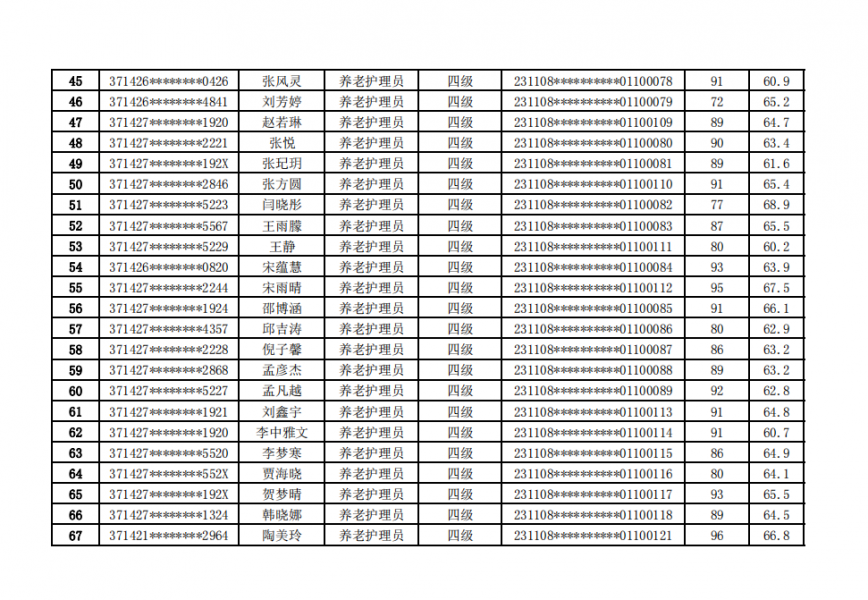 | 45 | 371426********0426 | 张风灵 | 养老护理员 | 四级 | 231108**********01100078 | 91 | 60.9 |
|---|---|---|---|---|---|---|---|
| 46 | 371426********4841 | 刘芳婷 | 养老护理员 | 四级 | 231108**********01100079 | 72 | 65.2 |
| 47 | 371427********1920 | 赵若琳 | 养老护理员 | 四级 | 231108**********01100109 | 89 | 64.7 |
| 48 | 371427********2221 | 张悦 | 养老护理员 | 四级 | 231108**********01100080 | 90 | 63.4 |
| 49 | 371427********192X | 张玘玥 | 养老护理员 | 四级 | 231108**********01100081 | 89 | 61.6 |
| 50 | 371427********2846 | 张方圆 | 养老护理员 | 四级 | 231108**********01100110 | 91 | 65.4 |
| 51 | 371427********5223 | 闫晓彤 | 养老护理员 | 四级 | 231108**********01100082 | 77 | 68.9 |
| 52 | 371427********5567 | 王雨朦 | 养老护理员 | 四级 | 231108**********01100083 | 87 | 65.5 |
| 53 | 371427********5229 | 王静 | 养老护理员 | 四级 | 231108**********01100111 | 80 | 60.2 |
| 54 | 371426********0820 | 宋蕴慧 | 养老护理员 | 四级 | 231108**********01100084 | 93 | 63.9 |
| 55 | 371427********2244 | 宋雨晴 | 养老护理员 | 四级 | 231108**********01100112 | 95 | 67.5 |
| 56 | 371427********1924 | 邵博涵 | 养老护理员 | 四级 | 231108**********01100085 | 91 | 66.1 |
| 57 | 371427********4357 | 邱吉涛 | 养老护理员 | 四级 | 231108**********01100086 | 80 | 62.9 |
| 58 | 371427********2228 | 倪子馨 | 养老护理员 | 四级 | 231108**********01100087 | 86 | 63.2 |
| 59 | 371427********2868 | 孟彦杰 | 养老护理员 | 四级 | 231108**********01100088 | 89 | 63.2 |
| 60 | 371427********5227 | 孟凡越 | 养老护理员 | 四级 | 231108**********01100089 | 92 | 62.8 |
| 61 | 371427********1921 | 刘鑫宇 | 养老护理员 | 四级 | 231108**********01100113 | 91 | 64.8 |
| 62 | 371427********1920 | 李中雅文 | 养老护理员 | 四级 | 231108**********01100114 | 91 | 60.7 |
| 63 | 371427********5520 | 李梦寒 | 养老护理员 | 四级 | 231108**********01100115 | 86 | 64.9 |
| 64 | 371427********552X | 贾海晓 | 养老护理员 | 四级 | 231108**********01100116 | 80 | 64.1 |
| 65 | 371427********192X | 贺梦晴 | 养老护理员 | 四级 | 231108**********01100117 | 93 | 65.5 |
| 66 | 371427********1324 | 韩晓娜 | 养老护理员 | 四级 | 231108**********01100118 | 89 | 64.5 |
| 67 | 371421********2964 | 陶美玲 | 养老护理员 | 四级 | 231108**********01100121 | 96 | 66.8 |